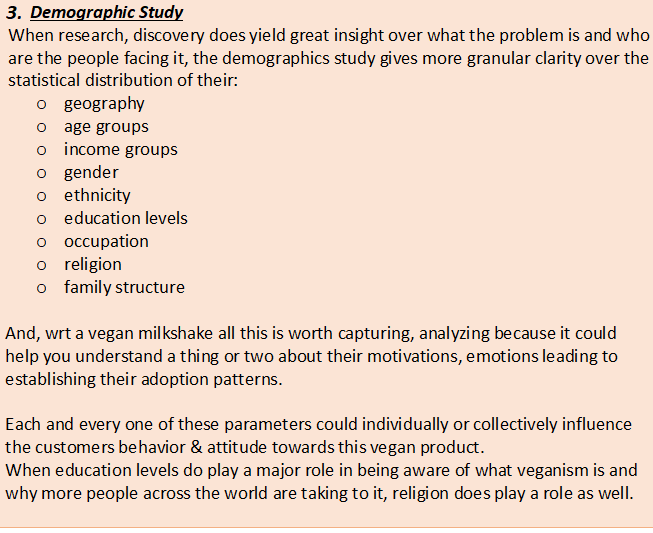 3. Demographic Study
When research, discovery does yield great insight over what the problem is and who are the people facing it, the demographics study gives more granular clarity over the statistical distribution of their:
o geography
o age groups
o income groups
o gender
o ethnicity
o education levels
o occupation
o religion
o family structure

And, wrt a vegan milkshake all this is worth capturing, analyzing because it could help you understand a thing or two about their motivations, emotions leading to establishing their adoption patterns.

Each and every one of these parameters could individually or collectively influence the customers behavior & attitude towards this vegan product.
When education levels do play a major role in being aware of what veganism is and why more people across the world are taking to it, religion does play a role as well.